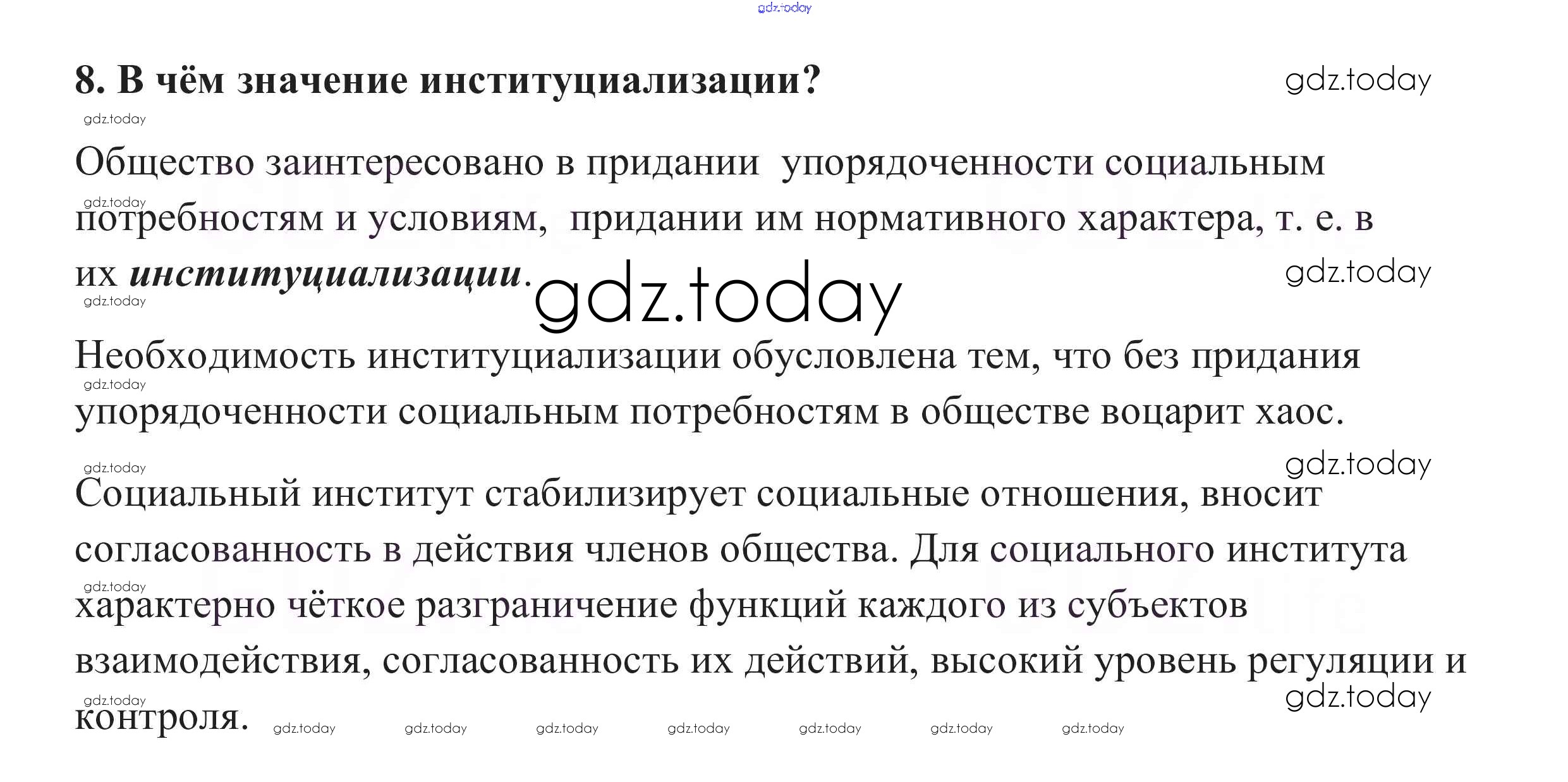 8. В чём значение институциализации?

Общество заинтересовано в придании упорядоченности социальным потребностям и условиям, придании им нормативного характера, т. е. в их институциализации.

Необходимость институциализации обусловлена тем, что без придания упорядоченности социальным потребностям в обществе воцарит хаос.

Социальный институт стабилизирует социальные отношения, вносит согласованность в действия членов общества. Для социального института характерно чёткое разграничение функций каждого из субъектов взаимодействия, согласованность их действий, высокий уровень регуляции и контроля.

gdz.today